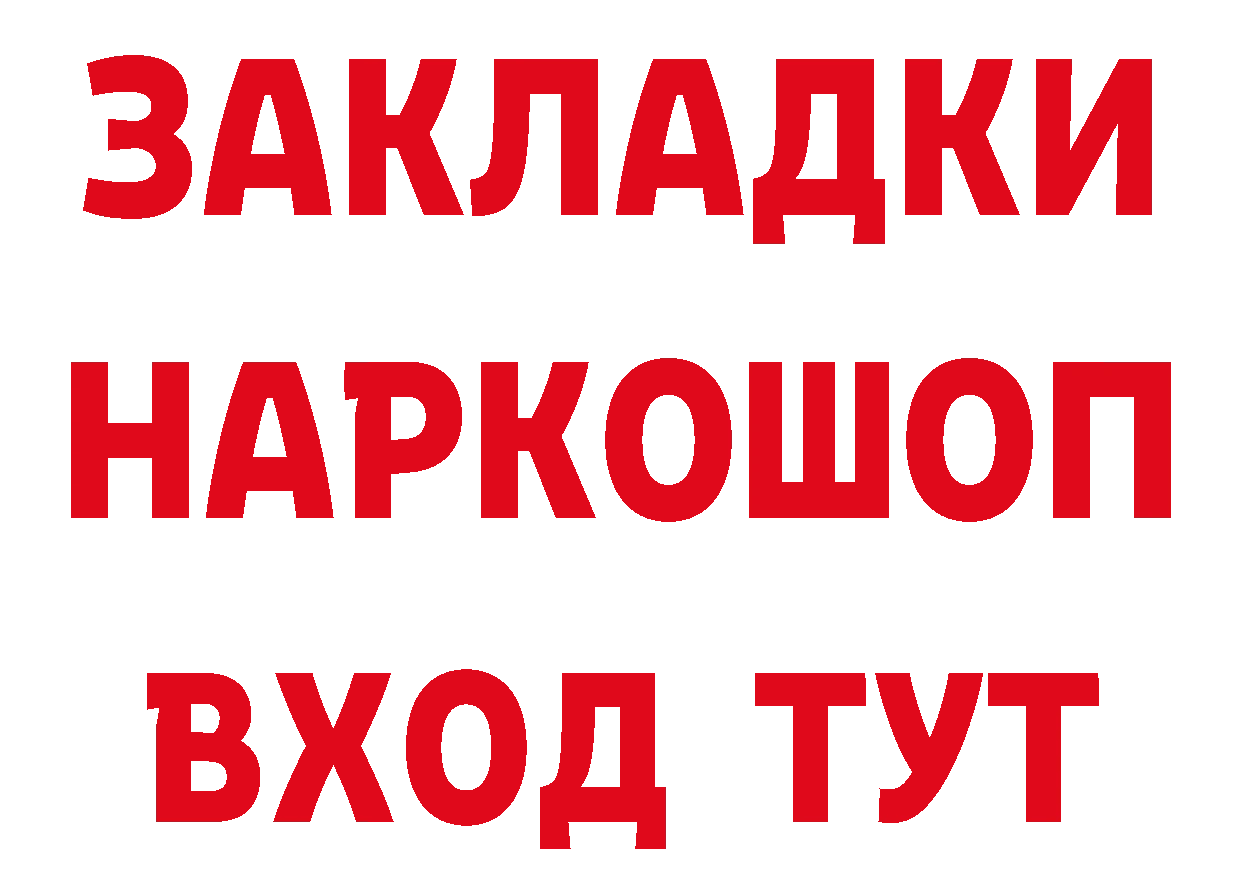 ЗАКЛАДКИ НАРКОШОП ВХОД ТУТ